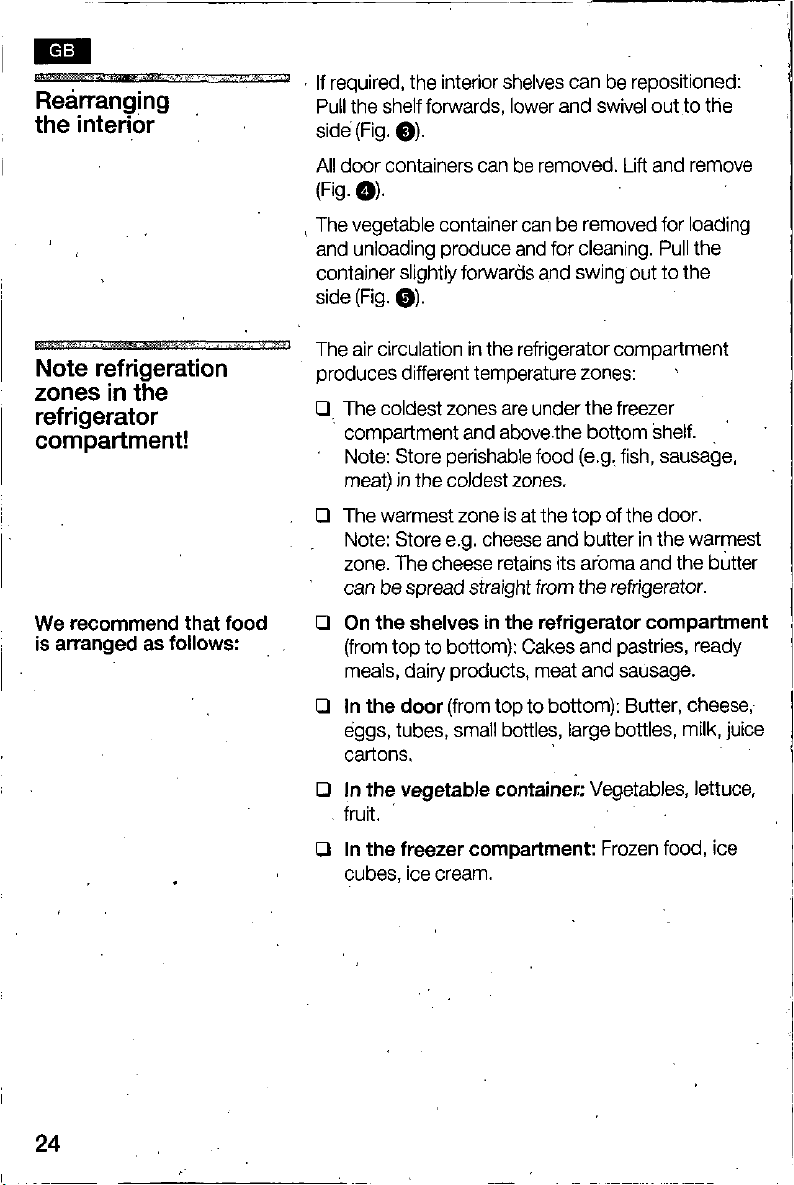 GB

Rearranging the interior

If required, the interior shelves can be repositioned: Pull the shelf forwards, lower and swivel out to the side (Fig. 3).

All door containers can be removed. Lift and remove (Fig. 4).

The vegetable container can be removed for loading and unloading produce and for cleaning. Pull the container slightly forwards and swing out to the side (Fig. 5).

Note refrigeration zones in the refrigerator compartment!

The air circulation in the refrigerator compartment produces different temperature zones:

❑ The coldest zones are under the freezer compartment and above the bottom shelf.
Note: Store perishable food (e.g. fish, sausage, meat) in the coldest zones.

❑ The warmest zone is at the top of the door.
Note: Store e.g. cheese and butter in the warmest zone. The cheese retains its aroma and the butter can be spread straight from the refrigerator.

We recommend that food is arranged as follows:

❑ On the shelves in the refrigerator compartment (from top to bottom): Cakes and pastries, ready meals, dairy products, meat and sausage.

❑ In the door (from top to bottom): Butter, cheese, eggs, tubes, small bottles, large bottles, milk, juice cartons.

❑ In the vegetable container: Vegetables, lettuce, fruit.

❑ In the freezer compartment: Frozen food, ice cubes, ice cream.

24